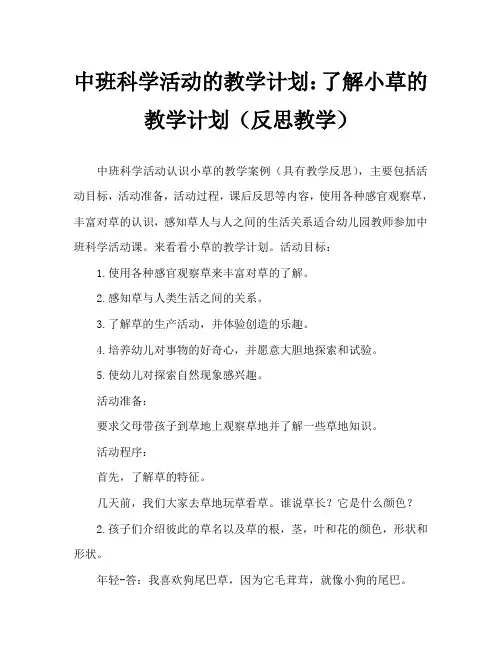 中班科学活动的教学计划：了解小草的教学计划（反思教学）

中班科学活动认识小草的教学案例（具有教学反思），主要包括活动目标，活动准备，活动过程，课后反思等内容，使用各种感官观察草，丰富对草的认识，感知草人与人之间的生活关系适合幼儿园教师参加中班科学活动课。来看看小草的教学计划。活动目标：

1.使用各种感官观察草来丰富对草的了解。

2.感知草与人类生活之间的关系。

3.了解草的生产活动，并体验创造的乐趣。

4.培养幼儿对事物的好奇心，并愿意大胆地探索和试验。

5.使幼儿对探索自然现象感兴趣。

活动准备：

要求父母带孩子到草地上观察草地并了解一些草地知识。

活动程序：

首先，了解草的特征。

几天前，我们大家去草地玩草看草。谁说草长？它是什么颜色？

2.孩子们介绍彼此的草名以及草的根，茎，叶和花的颜色，形状和形状。

年轻-答：我喜欢狗尾巴草，因为它毛茸茸，就像小狗的尾巴。